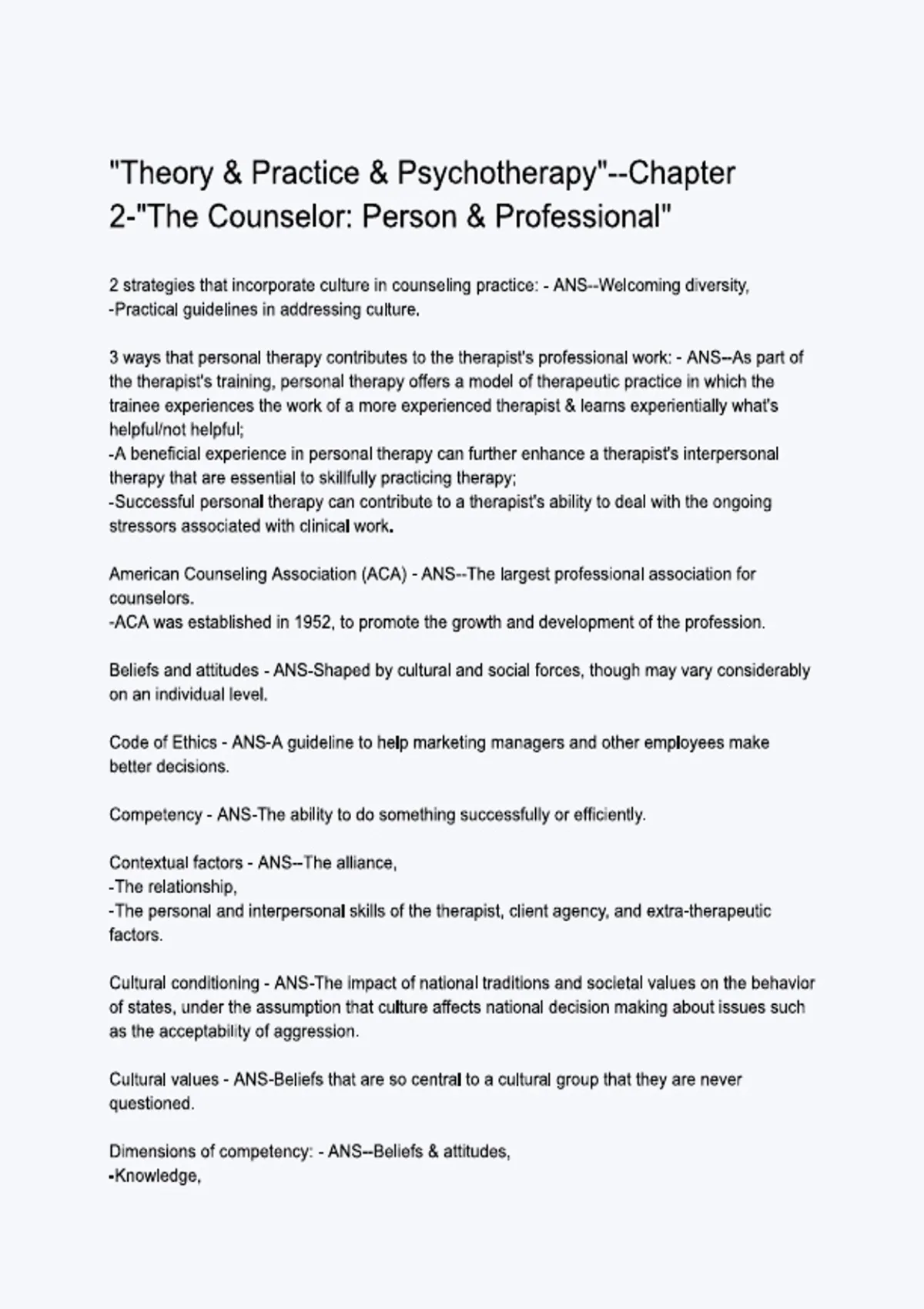 "Theory & Practice & Psychotherapy"--Chapter 2-"The Counselor: Person & Professional"

2 strategies that incorporate culture in counseling practice: - ANS--Welcoming diversity,
-Practical guidelines in addressing culture.

3 ways that personal therapy contributes to the therapist's professional work: - ANS--As part of the therapist's training, personal therapy offers a model of therapeutic practice in which the trainee experiences the work of a more experienced therapist & learns experientially what's helpful/not helpful;
-A beneficial experience in personal therapy can further enhance a therapist's interpersonal therapy that are essential to skillfully practicing therapy;
-Successful personal therapy can contribute to a therapist's ability to deal with the ongoing stressors associated with clinical work.

American Counseling Association (ACA) - ANS--The largest professional association for counselors.
-ACA was established in 1952, to promote the growth and development of the profession.

Beliefs and attitudes - ANS-Shaped by cultural and social forces, though may vary considerably on an individual level.

Code of Ethics - ANS-A guideline to help marketing managers and other employees make better decisions.

Competency - ANS-The ability to do something successfully or efficiently.

Contextual factors - ANS--The alliance,
-The relationship,
-The personal and interpersonal skills of the therapist, client agency, and extra-therapeutic factors.

Cultural conditioning - ANS-The impact of national traditions and societal values on the behavior of states, under the assumption that culture affects national decision making about issues such as the acceptability of aggression.

Cultural values - ANS-Beliefs that are so central to a cultural group that they are never questioned.

Dimensions of competency: - ANS--Beliefs & attitudes,
-Knowledge,